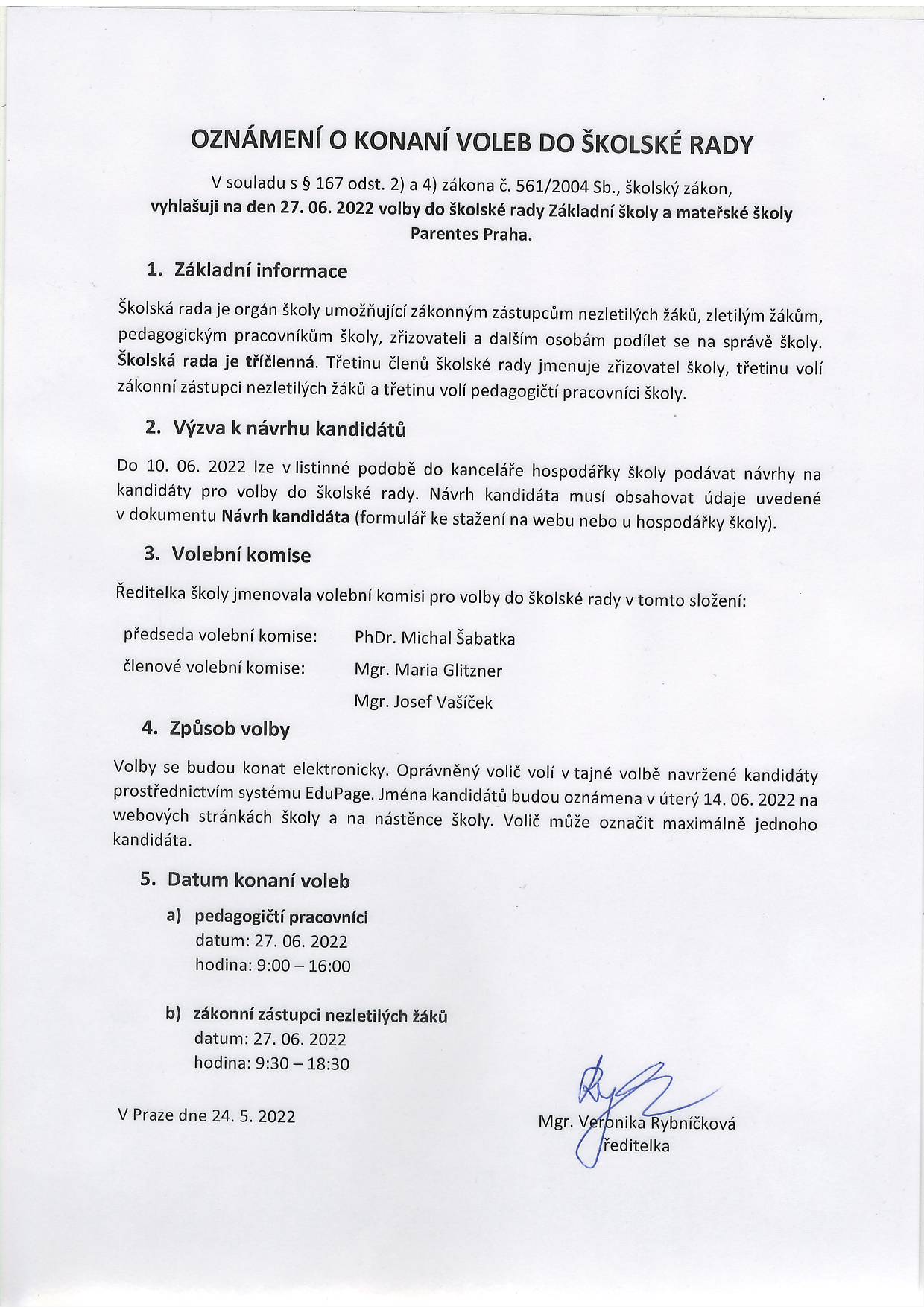 OZNÁMENÍ O KONANÍ VOLEB DO ŠKOLSKÉ RADY

V souladu s § 167 odst. 2) a 4) zákona č. 561/2004 Sb., školský zákon, vyhlašuji na den 27. 06. 2022 volby do školské rady Základní školy a mateřské školy Parentes Praha.

1. Základní informace

Školská rada je orgán školy umožňující zákonným zástupcům nezletilých žáků, zletilým žákům, pedagogickým pracovníkům školy, zřizovateli a dalším osobám podílet se na správě školy. Školská rada je tříčlenná. Třetinu členů školské rady jmenuje zřizovatel školy, třetinu volí zákonní zástupci nezletilých žáků a třetinu volí pedagogičtí pracovníci školy.

2. Výzva k návrhu kandidátů

Do 10. 06. 2022 lze v listinné podobě do kanceláře hospodářky školy podávat návrhy na kandidáty pro volby do školské rady. Návrh kandidáta musí obsahovat údaje uvedené v dokumentu Návrh kandidáta (formulář ke stažení na webu nebo u hospodářky školy).

3. Volební komise

Ředitelka školy jmenovala volební komisi pro volby do školské rady v tomto složení:

předseda volební komise: PhDr. Michal Šabatka
členové volební komise: Mgr. Maria Glitzner
Mgr. Josef Vašíček

4. Způsob volby

Volby se budou konat elektronicky. Oprávněný volič volí v tajné volbě navržené kandidáty prostřednictvím systému EduPage. Jména kandidátů budou oznámena v úterý 14. 06. 2022 na webových stránkách školy a na nástěnce školy. Volič může označit maximálně jednoho kandidáta.

5. Datum konaní voleb

a) pedagogičtí pracovníci
datum: 27. 06. 2022
hodina: 9:00 – 16:00

b) zákonní zástupci nezletilých žáků
datum: 27. 06. 2022
hodina: 9:30 – 18:30

V Praze dne 24. 5. 2022

Mgr. Veronika Rybníčková
ředitelka